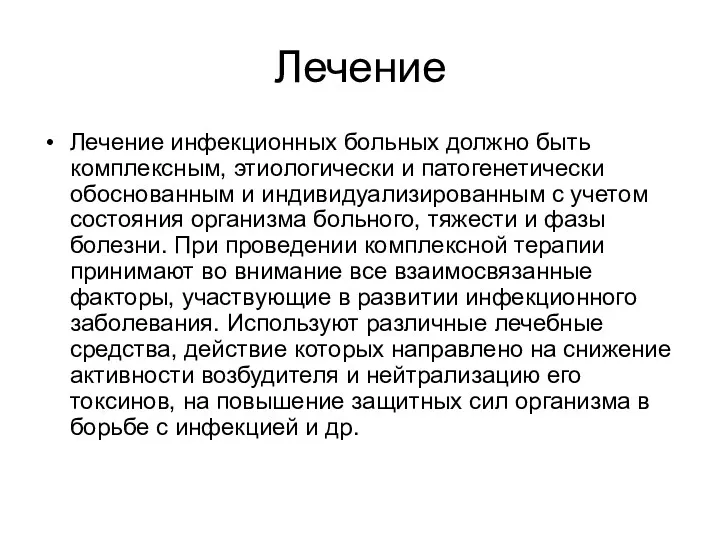 Лечение

• Лечение инфекционных больных должно быть комплексным, этиологически и патогенетически обоснованным и индивидуализированным с учетом состояния организма больного, тяжести и фазы болезни. При проведении комплексной терапии принимают во внимание все взаимосвязанные факторы, участвующие в развитии инфекционного заболевания. Используют различные лечебные средства, действие которых направлено на снижение активности возбудителя и нейтрализацию его токсинов, на повышение защитных сил организма в борьбе с инфекцией и др.